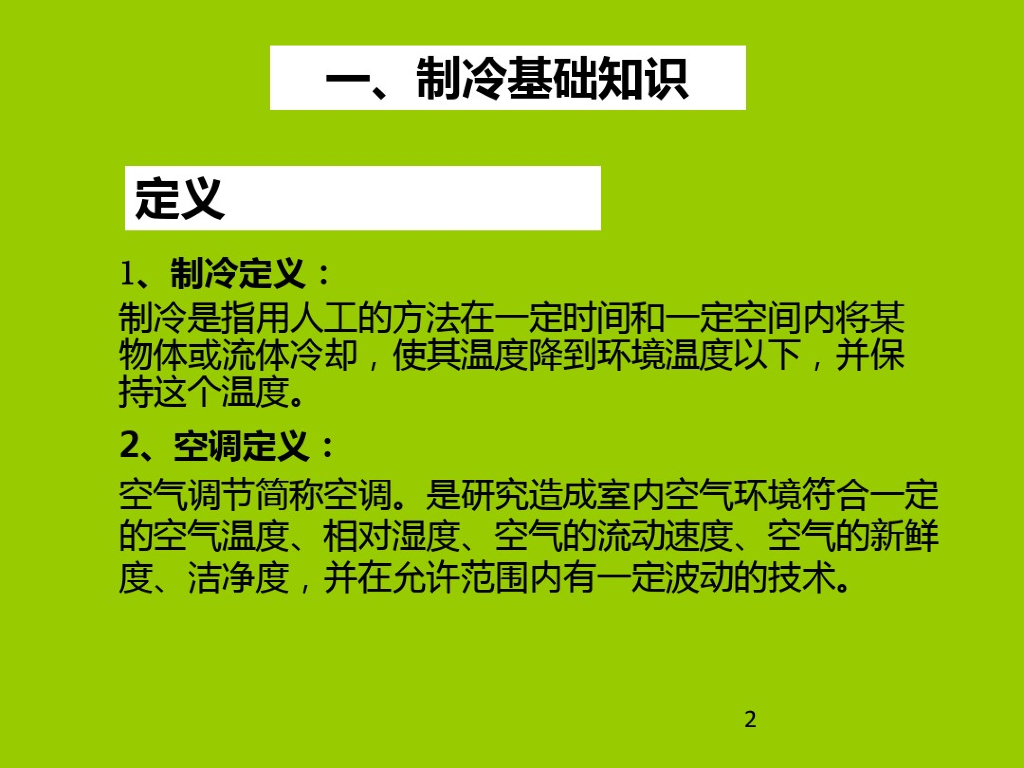 一、制冷基础知识

定义

1、制冷定义：

制冷是指用人工的方法在一定时间和一定空间内将某物体或流体冷却，使其温度降到环境温度以下，并保持这个温度。

2、空调定义：

空气调节简称空调。是研究造成室内空气环境符合一定的空气温度、相对湿度、空气的流动速度、空气的新鲜度、洁净度，并在允许范围内有一定波动的技术。

2